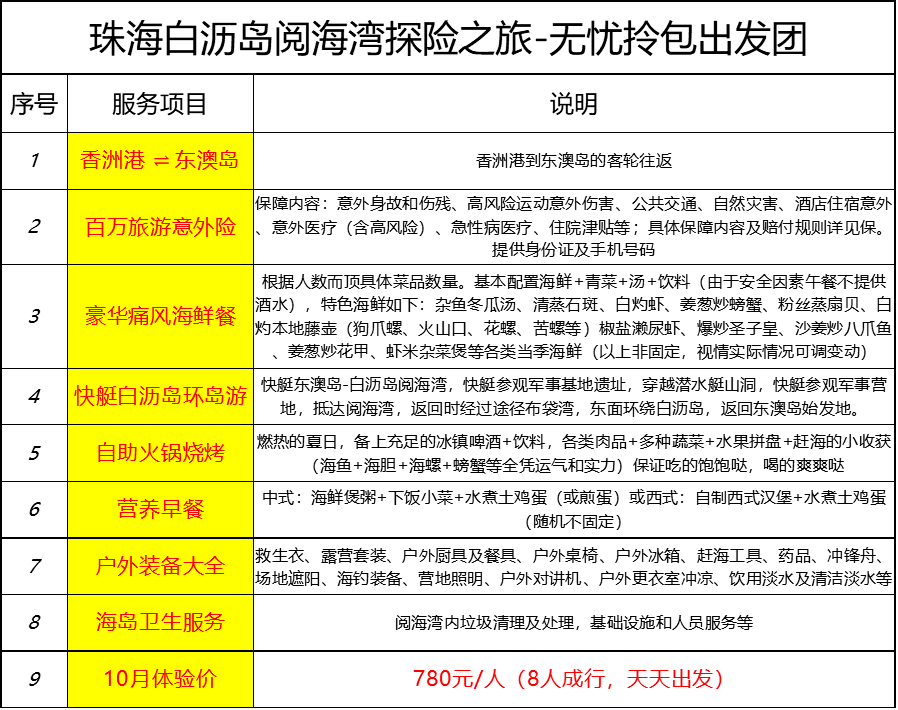 珠海白沥岛阅海湾探险之旅-无忧拎包出发团

| 序号 | 服务项目 | 说明 |
|---|---|---|
| 1 | 香洲港 ⇌ 东澳岛 | 香洲港到东澳岛的客轮往返 |
| 2 | 百万旅游意外险 | 保障内容：意外身故和伤残、高风险运动意外伤害、公共交通、自然灾害、酒店住宿意外、意外医疗（含高风险）、急性病医疗、住院津贴等；具体保障内容及赔付规则详见保。提供身份证及手机号码 |
| 3 | 豪华痛风海鲜餐 | 根据人数而顶具体菜品数量。基本配置海鲜+青菜+汤+饮料（由于安全因素午餐不提供酒水），特色海鲜如下：杂鱼冬瓜汤、清蒸石斑、白灼虾、姜葱炒螃蟹、粉丝蒸扇贝、白灼本地藤壶（狗爪螺、火山口、花螺、苦螺等）椒盐濑尿虾、爆炒圣子皇、沙姜炒八爪鱼、姜葱炒花甲、虾米杂菜煲等各类当季海鲜（以上非固定，视情实际情况可调变动） |
| 4 | 快艇白沥岛环岛游 | 快艇东澳岛-白沥岛阅海湾，快艇参观军事基地遗址，穿越潜水艇山洞，快艇参观军事营地，抵达阅海湾，返回时经过途径布袋湾，东面环绕白沥岛，返回东澳岛始发地。 |
| 5 | 自助火锅烧烤 | 燃热的夏日，备上充足的冰镇啤酒+饮料，各类肉品+多种蔬菜+水果拼盘+赶海的小收获（海鱼+海胆+海螺+螃蟹等全凭运气和实力）保证吃的饱饱哒，喝的爽爽哒 |
| 6 | 营养早餐 | 中式：海鲜煲粥+下饭小菜+水煮土鸡蛋（或煎蛋）或西式：自制西式汉堡+水煮土鸡蛋（随机不固定） |
| 7 | 户外装备大全 | 救生衣、露营套装、户外厨具及餐具、户外桌椅、户外冰箱、赶海工具、药品、冲锋舟、场地遮阳、海钓装备、营地照明、户外对讲机、户外更衣室冲凉、饮用淡水及清洁淡水等 |
| 8 | 海岛卫生服务 | 阅海湾内垃圾清理及处理，基础设施和人员服务等 |
| 9 | 10月体验价 | 780元/人（8人成行，天天出发） |